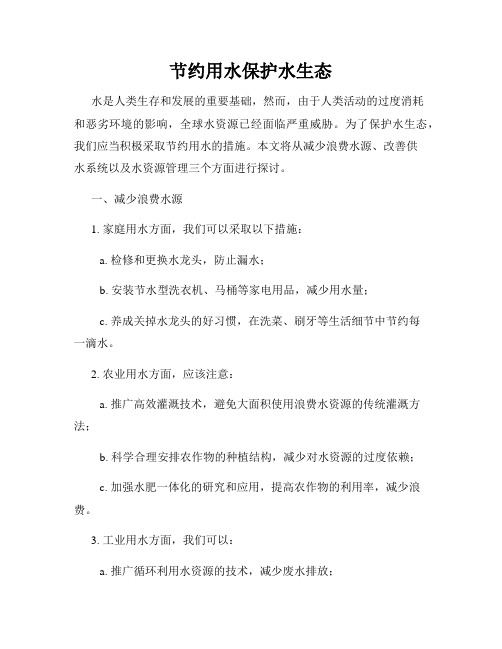 节约用水保护水生态

水是人类生存和发展的重要基础，然而，由于人类活动的过度消耗和恶劣环境的影响，全球水资源已经面临严重威胁。为了保护水生态，我们应当积极采取节约用水的措施。本文将从减少浪费水源、改善供水系统以及水资源管理三个方面进行探讨。

一、减少浪费水源

1. 家庭用水方面，我们可以采取以下措施：

a. 检修和更换水龙头，防止漏水；

b. 安装节水型洗衣机、马桶等家电用品，减少用水量；

c. 养成关掉水龙头的好习惯，在洗菜、刷牙等生活细节中节约每一滴水。

2. 农业用水方面，应该注意：

a. 推广高效灌溉技术，避免大面积使用浪费水资源的传统灌溉方法；

b. 科学合理安排农作物的种植结构，减少对水资源的过度依赖；

c. 加强水肥一体化的研究和应用，提高农作物的利用率，减少浪费。

3. 工业用水方面，我们可以：

a. 推广循环利用水资源的技术，减少废水排放；